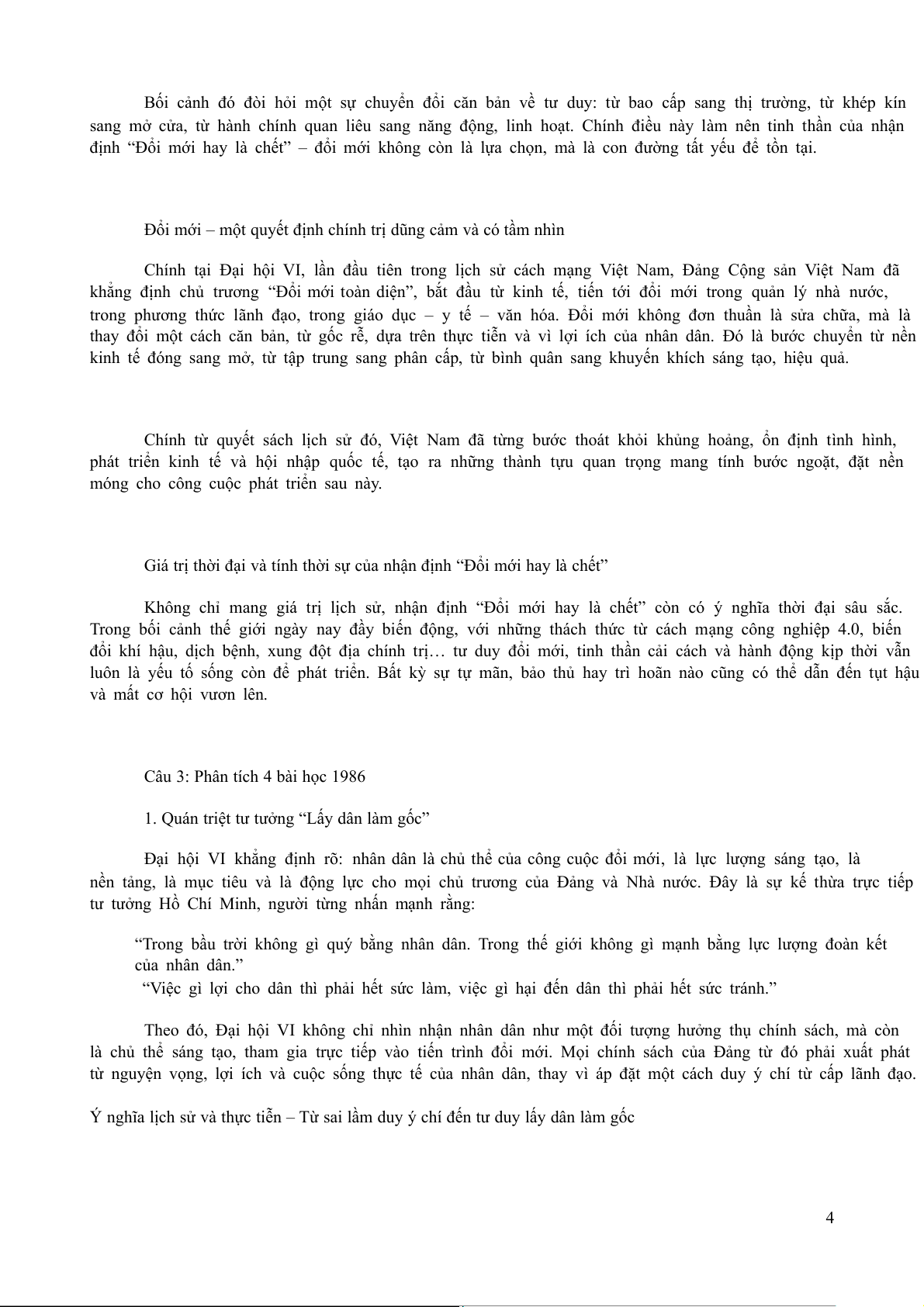 Bối cảnh đó đòi hỏi một sự chuyển đổi căn bản về tư duy: từ bao cấp sang thị trường, từ khép kín sang mở cửa, từ hành chính quan liêu sang năng động, linh hoạt. Chính điều này làm nên tinh thần của nhận định “Đổi mới hay là chết” – đổi mới không còn là lựa chọn, mà là con đường tất yếu để tồn tại.

Đổi mới – một quyết định chính trị dũng cảm và có tầm nhìn

Chính tại Đại hội VI, lần đầu tiên trong lịch sử cách mạng Việt Nam, Đảng Cộng sản Việt Nam đã khẳng định chủ trương “Đổi mới toàn diện”, bắt đầu từ kinh tế, tiến tới đổi mới trong quản lý nhà nước, trong phương thức lãnh đạo, trong giáo dục – y tế – văn hóa. Đổi mới không đơn thuần là sửa chữa, mà là thay đổi một cách căn bản, từ gốc rễ, dựa trên thực tiễn và vì lợi ích của nhân dân. Đó là bước chuyển từ nền kinh tế đóng sang mở, từ tập trung sang phân cấp, từ bình quân sang khuyến khích sáng tạo, hiệu quả.

Chính từ quyết sách lịch sử đó, Việt Nam đã từng bước thoát khỏi khủng hoảng, ổn định tình hình, phát triển kinh tế và hội nhập quốc tế, tạo ra những thành tựu quan trọng mang tính bước ngoặt, đặt nền móng cho công cuộc phát triển sau này.

Giá trị thời đại và tính thời sự của nhận định “Đổi mới hay là chết”

Không chỉ mang giá trị lịch sử, nhận định “Đổi mới hay là chết” còn có ý nghĩa thời đại sâu sắc. Trong bối cảnh thế giới ngày nay đầy biến động, với những thách thức từ cách mạng công nghiệp 4.0, biến đổi khí hậu, dịch bệnh, xung đột địa chính trị… tư duy đổi mới, tinh thần cải cách và hành động kịp thời vẫn luôn là yếu tố sống còn để phát triển. Bất kỳ sự tự mãn, bảo thủ hay trì hoãn nào cũng có thể dẫn đến tụt hậu và mất cơ hội vươn lên.

Câu 3: Phân tích 4 bài học 1986

1. Quán triệt tư tưởng “Lấy dân làm gốc”

Đại hội VI khẳng định rõ: nhân dân là chủ thể của công cuộc đổi mới, là lực lượng sáng tạo, là nền tảng, là mục tiêu và là động lực cho mọi chủ trương của Đảng và Nhà nước. Đây là sự kế thừa trực tiếp tư tưởng Hồ Chí Minh, người từng nhấn mạnh rằng:

“Trong bầu trời không gì quý bằng nhân dân. Trong thế giới không gì mạnh bằng lực lượng đoàn kết của nhân dân.”
“Việc gì lợi cho dân thì phải hết sức làm, việc gì hại đến dân thì phải hết sức tránh.”

Theo đó, Đại hội VI không chỉ nhìn nhận nhân dân như một đối tượng hưởng thụ chính sách, mà còn là chủ thể sáng tạo, tham gia trực tiếp vào tiến trình đổi mới. Mọi chính sách của Đảng từ đó phải xuất phát từ nguyện vọng, lợi ích và cuộc sống thực tế của nhân dân, thay vì áp đặt một cách duy ý chí từ cấp lãnh đạo.

Ý nghĩa lịch sử và thực tiễn – Từ sai lầm duy ý chí đến tư duy lấy dân làm gốc

4